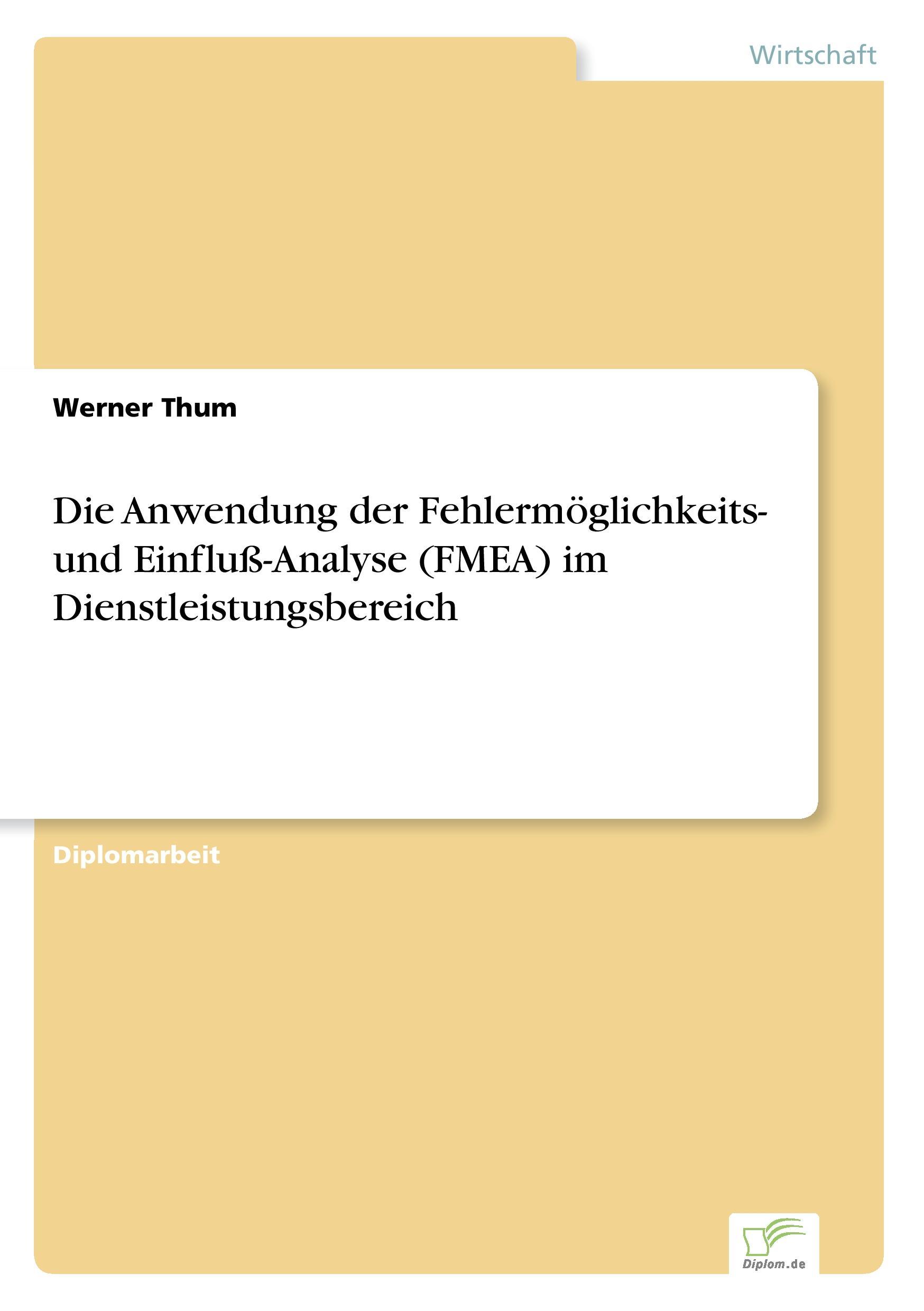 Wirtschaft

Werner Thum

Die Anwendung der Fehlermöglichkeits- und Einfluß-Analyse (FMEA) im Dienstleistungsbereich

Diplomarbeit

Diplom.de